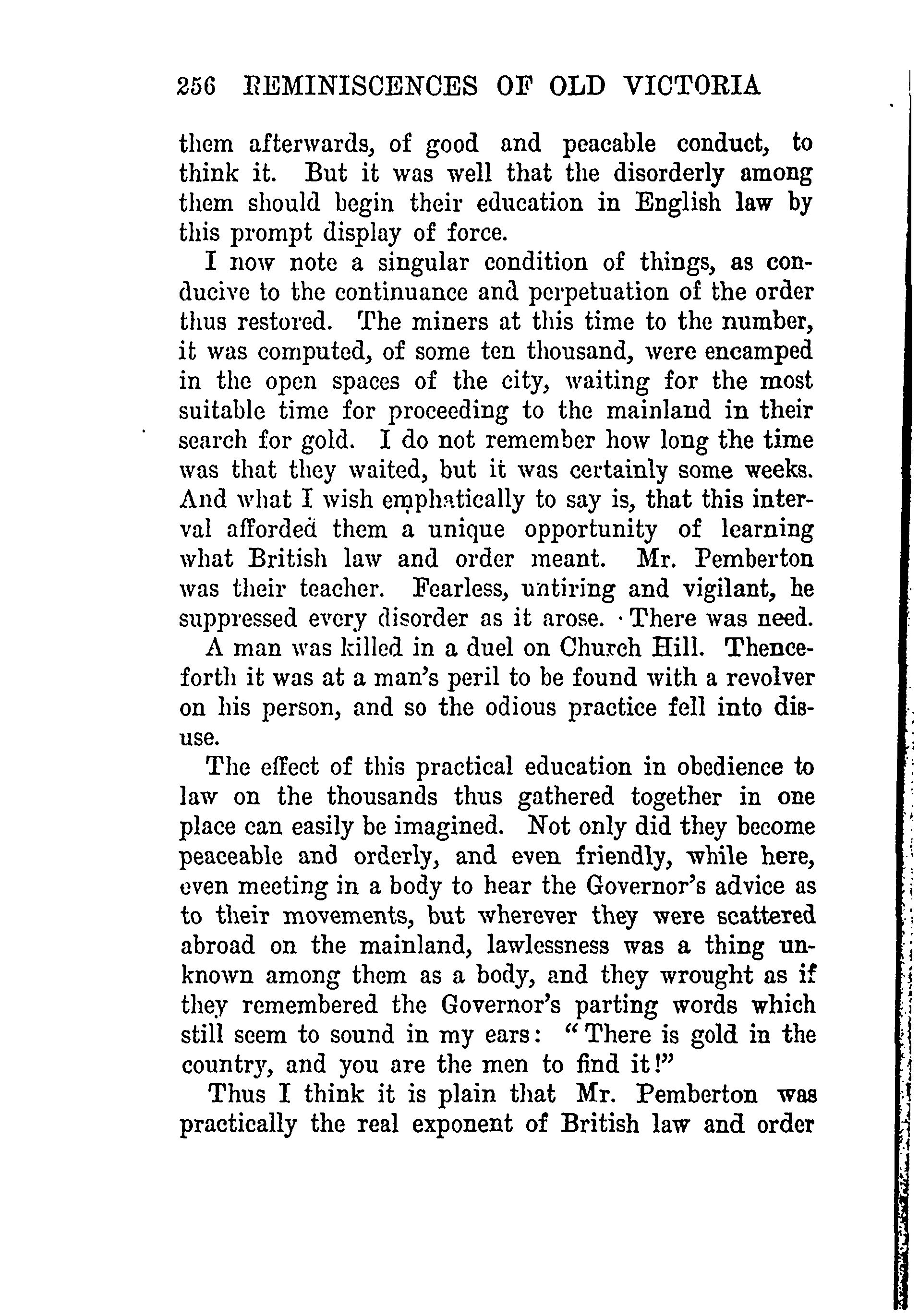 256 REMINISCENCES OF OLD VICTORIA

them afterwards, of good and peacable conduct, to think it. But it was well that the disorderly among them should begin their education in English law by this prompt display of force.

I now note a singular condition of things, as conducive to the continuance and perpetuation of the order thus restored. The miners at this time to the number, it was computed, of some ten thousand, were encamped in the open spaces of the city, waiting for the most suitable time for proceeding to the mainland in their search for gold. I do not remember how long the time was that they waited, but it was certainly some weeks. And what I wish emphatically to say is, that this interval afforded them a unique opportunity of learning what British law and order meant. Mr. Pemberton was their teacher. Fearless, untiring and vigilant, he suppressed every disorder as it arose. There was need.

A man was killed in a duel on Church Hill. Thenceforth it was at a man's peril to be found with a revolver on his person, and so the odious practice fell into disuse.

The effect of this practical education in obedience to law on the thousands thus gathered together in one place can easily be imagined. Not only did they become peaceable and orderly, and even friendly, while here, even meeting in a body to hear the Governor's advice as to their movements, but wherever they were scattered abroad on the mainland, lawlessness was a thing unknown among them as a body, and they wrought as if they remembered the Governor's parting words which still seem to sound in my ears: "There is gold in the country, and you are the men to find it!"

Thus I think it is plain that Mr. Pemberton was practically the real exponent of British law and order